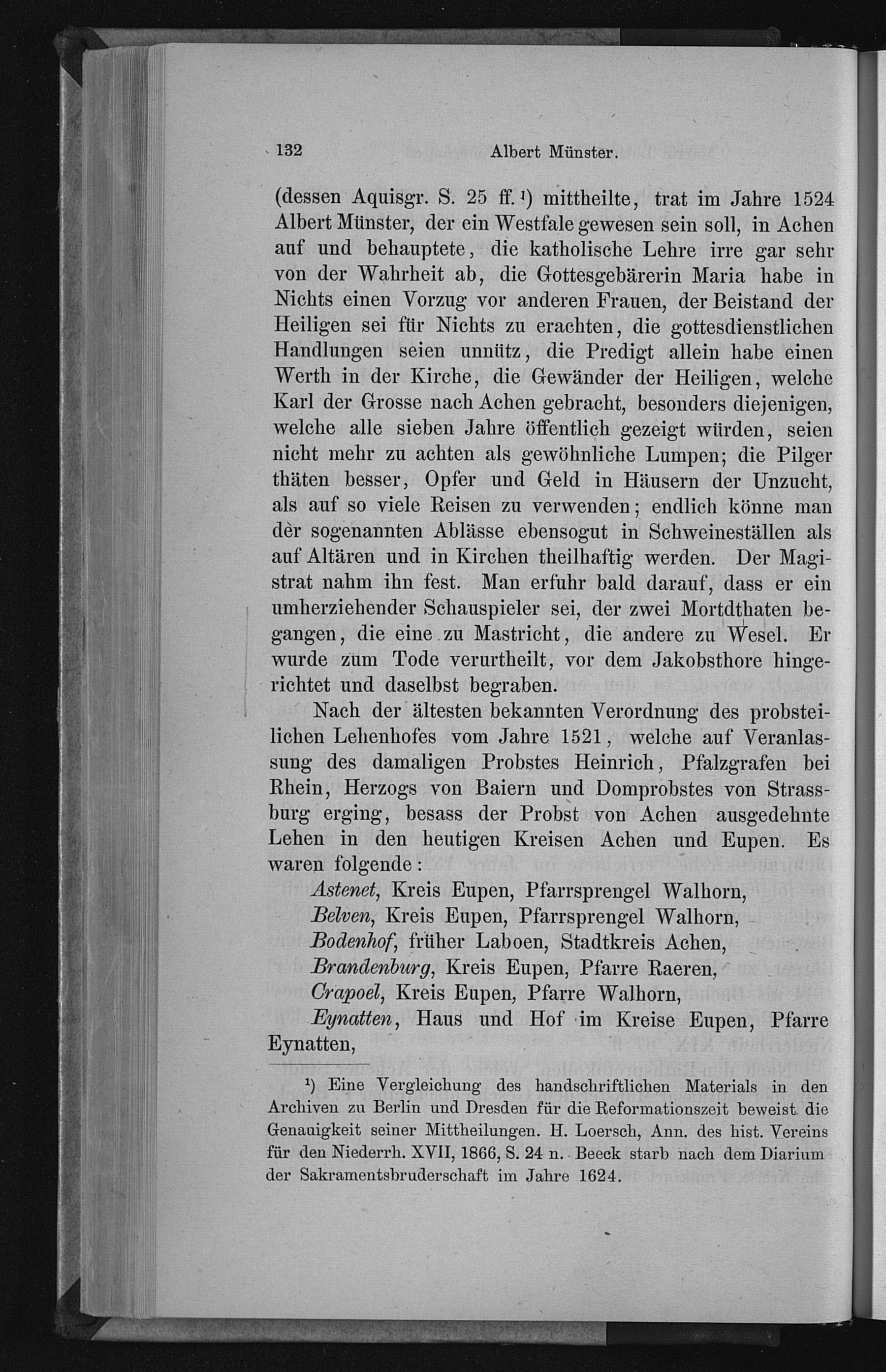 132 Albert Münster.

(dessen Aquisgr. S. 25 ff.¹) mittheilte, trat im Jahre 1524 Albert Münster, der ein Westfale gewesen sein soll, in Achen auf und behauptete, die katholische Lehre irre gar sehr von der Wahrheit ab, die Gottesgebärerin Maria habe in Nichts einen Vorzug vor anderen Frauen, der Beistand der Heiligen sei für Nichts zu erachten, die gottesdienstlichen Handlungen seien unnütz, die Predigt allein habe einen Werth in der Kirche, die Gewänder der Heiligen, welche Karl der Grosse nach Achen gebracht, besonders diejenigen, welche alle sieben Jahre öffentlich gezeigt würden, seien nicht mehr zu achten als gewöhnliche Lumpen; die Pilger thäten besser, Opfer und Geld in Häusern der Unzucht, als auf so viele Reisen zu verwenden; endlich könne man der sogenannten Ablässe ebensogut in Schweineställen als auf Altären und in Kirchen theilhaftig werden. Der Magistrat nahm ihn fest. Man erfuhr bald darauf, dass er ein umherziehender Schauspieler sei, der zwei Mortdthaten begangen, die eine zu Mastricht, die andere zu Wesel. Er wurde zum Tode verurtheilt, vor dem Jakobsthore hingerichtet und daselbst begraben.

Nach der ältesten bekannten Verordnung des probsteilichen Lehenhofes vom Jahre 1521, welche auf Veranlassung des damaligen Probstes Heinrich, Pfalzgrafen bei Rhein, Herzogs von Baiern und Domprobstes von Strassburg erging, besass der Probst von Achen ausgedehnte Lehen in den heutigen Kreisen Achen und Eupen. Es waren folgende:

Astenet, Kreis Eupen, Pfarrsprengel Walhorn,
Belven, Kreis Eupen, Pfarrsprengel Walhorn,
Bodenhof, früher Laboen, Stadtkreis Achen,
Brandenburg, Kreis Eupen, Pfarre Raeren,
Crapoel, Kreis Eupen, Pfarre Walhorn,
Eynatten, Haus und Hof im Kreise Eupen, Pfarre Eynatten,

¹) Eine Vergleichung des handschriftlichen Materials in den Archiven zu Berlin und Dresden für die Reformationszeit beweist die Genauigkeit seiner Mittheilungen. H. Loersch, Ann. des hist. Vereins für den Niederrh. XVII, 1866, S. 24 n. Beeck starb nach dem Diarium der Sakramentsbruderschaft im Jahre 1624.